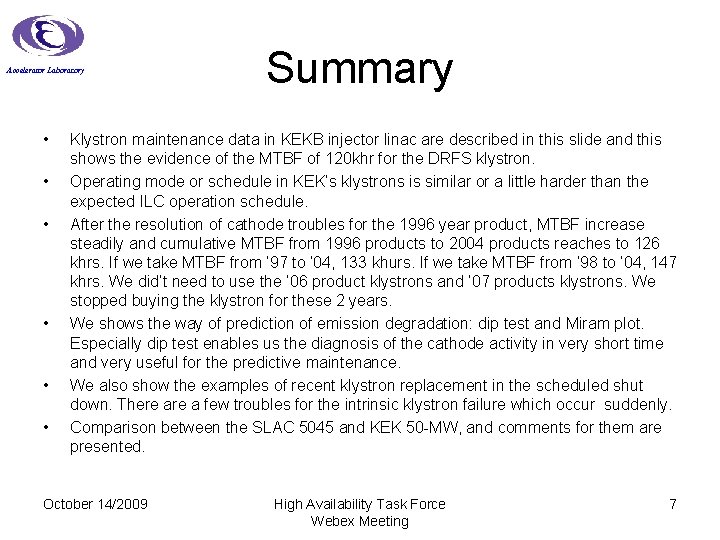 Accelerator Laboratory

Summary

• Klystron maintenance data in KEKB injector linac are described in this slide and this shows the evidence of the MTBF of 120khr for the DRFS klystron.
• Operating mode or schedule in KEK's klystrons is similar or a little harder than the expected ILC operation schedule.
• After the resolution of cathode troubles for the 1996 year product, MTBF increase steadily and cumulative MTBF from 1996 products to 2004 products reaches to 126 khrs. If we take MTBF from '97 to '04, 133 khurs. If we take MTBF from '98 to '04, 147 khrs. We did't need to use the '06 product klystrons and '07 products klystrons. We stopped buying the klystron for these 2 years.
• We shows the way of prediction of emission degradation: dip test and Miram plot. Especially dip test enables us the diagnosis of the cathode activity in very short time and very useful for the predictive maintenance.
• We also show the examples of recent klystron replacement in the scheduled shut down. There are a few troubles for the intrinsic klystron failure which occur suddenly.
• Comparison between the SLAC 5045 and KEK 50-MW, and comments for them are presented.

October 14/2009

High Availability Task Force
Webex Meeting

7